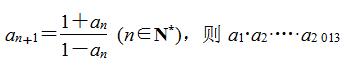 $a_{n+1}=\frac{1+a_n}{1-a_n}$ $(n\in \mathbf{N}^*)$，则 $a_1 \cdot a_2 \cdot \cdots \cdot a_{2\,013}$